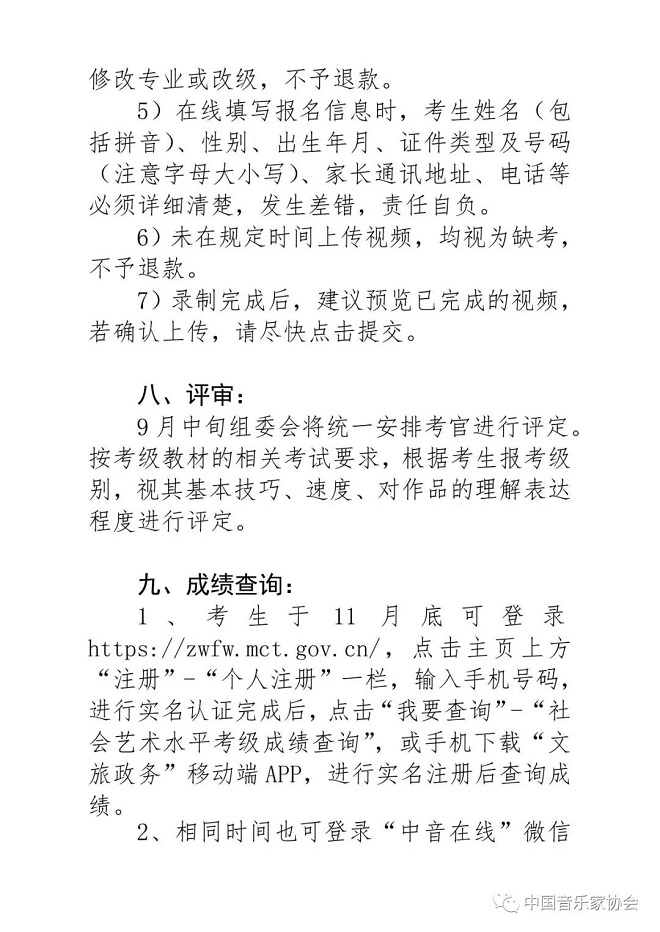 修改专业或改级，不予退款。

5）在线填写报名信息时，考生姓名（包括拼音）、性别、出生年月、证件类型及号码（注意字母大小写）、家长通讯地址、电话等必须详细清楚，发生差错，责任自负。

6）未在规定时间上传视频，均视为缺考，不予退款。

7）录制完成后，建议预览已完成的视频，若确认上传，请尽快点击提交。

八、评审：

9月中旬组委会将统一安排考官进行评定。按考级教材的相关考试要求，根据考生报考级别，视其基本技巧、速度、对作品的理解表达程度进行评定。

九、成绩查询：

1、考生于11月底可登录https://zwfw.mct.gov.cn/，点击主页上方“注册”-“个人注册”一栏，输入手机号码，进行实名认证完成后，点击“我要查询”-“社会艺术水平考级成绩查询”，或手机下载“文旅政务”移动端APP，进行实名注册后查询成绩。

2、相同时间也可登录“中音在线”微信

中国音乐家协会